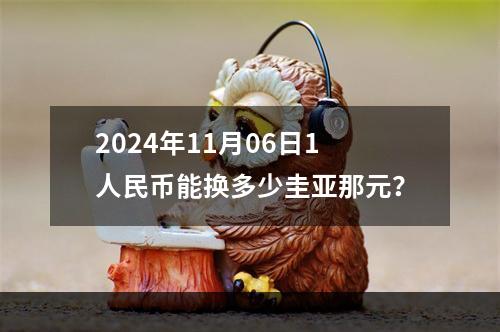 2024年11月06日1人民币能换多少圭亚那元?